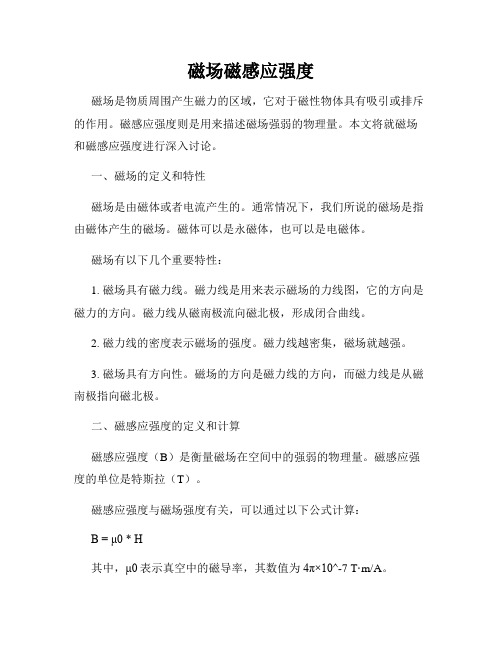 磁场磁感应强度

磁场是物质周围产生磁力的区域，它对于磁性物体具有吸引或排斥的作用。磁感应强度则是用来描述磁场强弱的物理量。本文将就磁场和磁感应强度进行深入讨论。

一、磁场的定义和特性

磁场是由磁体或者电流产生的。通常情况下，我们所说的磁场是指由磁体产生的磁场。磁体可以是永磁体，也可以是电磁体。

磁场有以下几个重要特性：

1. 磁场具有磁力线。磁力线是用来表示磁场的力线图，它的方向是磁力的方向。磁力线从磁南极流向磁北极，形成闭合曲线。

2. 磁力线的密度表示磁场的强度。磁力线越密集，磁场就越强。

3. 磁场具有方向性。磁场的方向是磁力线的方向，而磁力线是从磁南极指向磁北极。

二、磁感应强度的定义和计算

磁感应强度（B）是衡量磁场在空间中的强弱的物理量。磁感应强度的单位是特斯拉（T）。

磁感应强度与磁场强度有关，可以通过以下公式计算：

B = μ0 * H

其中，μ0 表示真空中的磁导率，其数值为 4π×10^-7 T·m/A。